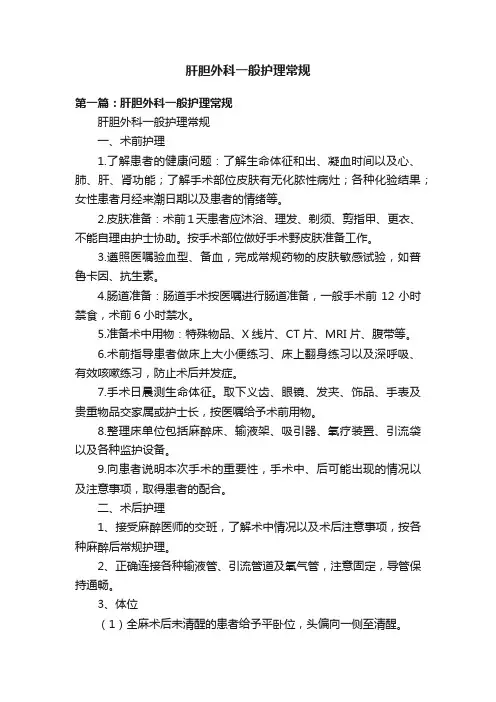 肝胆外科一般护理常规

第一篇：肝胆外科一般护理常规

肝胆外科一般护理常规

一、术前护理

1.了解患者的健康问题：了解生命体征和出、凝血时间以及心、肺、肝、肾功能；了解手术部位皮肤有无化脓性病灶；各种化验结果；女性患者月经来潮日期以及患者的情绪等。

2.皮肤准备：术前1天患者应沐浴、理发、剃须、剪指甲、更衣、不能自理由护士协助。按手术部位做好手术野皮肤准备工作。

3.遵照医嘱验血型、备血，完成常规药物的皮肤敏感试验，如普鲁卡因、抗生素。

4.肠道准备：肠道手术按医嘱进行肠道准备，一般手术前 12 小时禁食，术前 6 小时禁水。

5.准备术中用物：特殊物品、X 线片、CT 片、MRI 片、腹带等。

6.术前指导患者做床上大小便练习、床上翻身练习以及深呼吸、有效咳嗽练习，防止术后并发症。

7.手术日晨测生命体征。取下义齿、眼镜、发夹、饰品、手表及贵重物品交家属或护士长，按医嘱给予术前用物。

8.整理床单位包括麻醉床、输液架、吸引器、氧疗装置、引流袋以及各种监护设备。

9.向患者说明本次手术的重要性，手术中、后可能出现的情况以及注意事项，取得患者的配合。

二、术后护理

1、接受麻醉医师的交班，了解术中情况以及术后注意事项，按各种麻醉后常规护理。

2、正确连接各种输液管、引流管道及氧气管，注意固定，导管保持通畅。

3、体位

（1）全麻术后未清醒的患者给予平卧位，头偏向一侧至清醒。